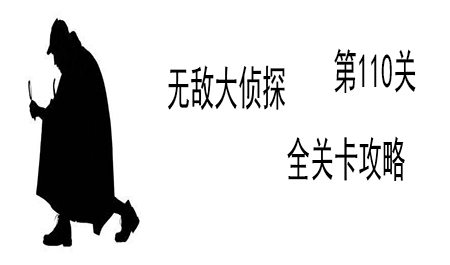 无敌大侦探

第110关

全关卡攻略